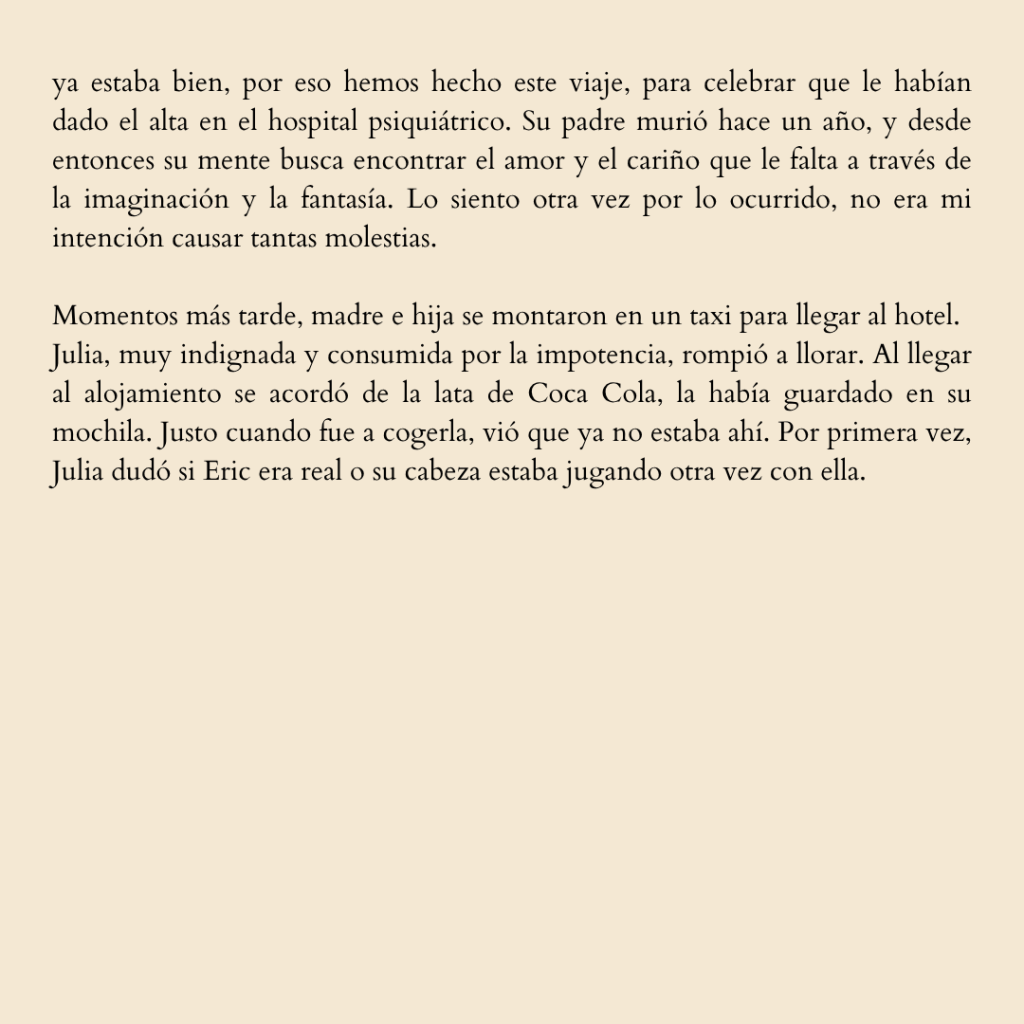 ya estaba bien, por eso hemos hecho este viaje, para celebrar que le habían dado el alta en el hospital psiquiátrico. Su padre murió hace un año, y desde entonces su mente busca encontrar el amor y el cariño que le falta a través de la imaginación y la fantasía. Lo siento otra vez por lo ocurrido, no era mi intención causar tantas molestias.

Momentos más tarde, madre e hija se montaron en un taxi para llegar al hotel. Julia, muy indignada y consumida por la impotencia, rompió a llorar. Al llegar al alojamiento se acordó de la lata de Coca Cola, la había guardado en su mochila. Justo cuando fue a cogerla, vió que ya no estaba ahí. Por primera vez, Julia dudó si Eric era real o su cabeza estaba jugando otra vez con ella.